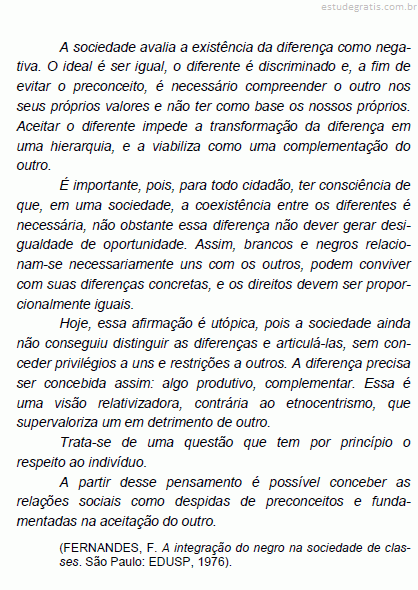 estudegratis.com.br

A sociedade avalia a existência da diferença como negativa. O ideal é ser igual, o diferente é discriminado e, a fim de evitar o preconceito, é necessário compreender o outro nos seus próprios valores e não ter como base os nossos próprios. Aceitar o diferente impede a transformação da diferença em uma hierarquia, e a viabiliza como uma complementação do outro.

É importante, pois, para todo cidadão, ter consciência de que, em uma sociedade, a coexistência entre os diferentes é necessária, não obstante essa diferença não dever gerar desigualdade de oportunidade. Assim, brancos e negros relacionam-se necessariamente uns com os outros, podem conviver com suas diferenças concretas, e os direitos devem ser proporcionalmente iguais.

Hoje, essa afirmação é utópica, pois a sociedade ainda não conseguiu distinguir as diferenças e articulá-las, sem conceder privilégios a uns e restrições a outros. A diferença precisa ser concebida assim: algo produtivo, complementar. Essa é uma visão relativizadora, contrária ao etnocentrismo, que supervaloriza um em detrimento de outro.

Trata-se de uma questão que tem por princípio o respeito ao indivíduo.

A partir desse pensamento é possível conceber as relações sociais como despidas de preconceitos e fundamentadas na aceitação do outro.

(FERNANDES, F. A integração do negro na sociedade de classes. São Paulo: EDUSP, 1976).